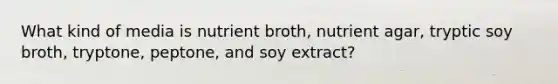 What kind of media is nutrient broth, nutrient agar, tryptic soy broth, tryptone, peptone, and soy extract?